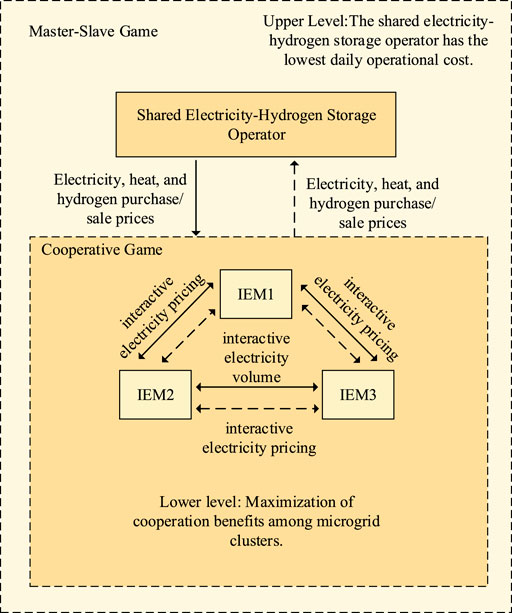 Master-Slave Game

Upper Level:The shared electricity-hydrogen storage operator has the lowest daily operational cost.

Shared Electricity-Hydrogen Storage Operator

Electricity, heat, and hydrogen purchase/ sale prices

Electricity, heat, and hydrogen purchase/ sale prices

Cooperative Game

interactive electricity pricing

IEM1

interactive electricity pricing

interactive electricity volume

IEM2

IEM3

interactive electricity pricing

Lower level: Maximization of cooperation benefits among microgrid clusters.